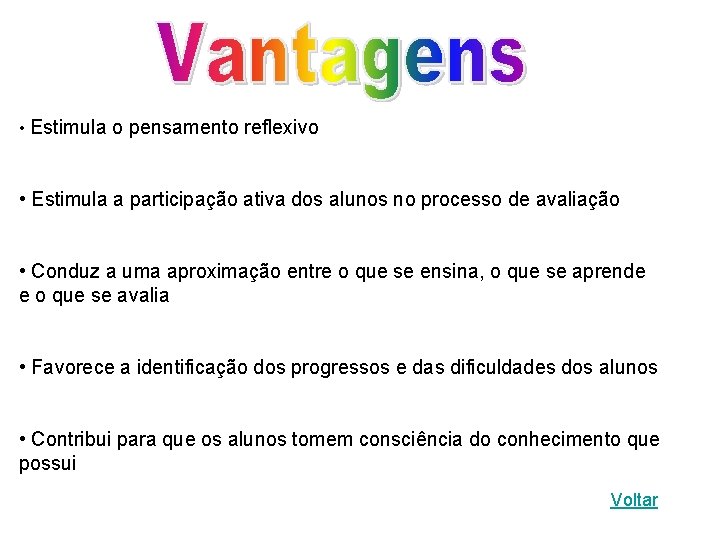 Vantagens

• Estimula o pensamento reflexivo

• Estimula a participação ativa dos alunos no processo de avaliação

• Conduz a uma aproximação entre o que se ensina, o que se aprende e o que se avalia

• Favorece a identificação dos progressos e das dificuldades dos alunos

• Contribui para que os alunos tomem consciência do conhecimento que possui

Voltar